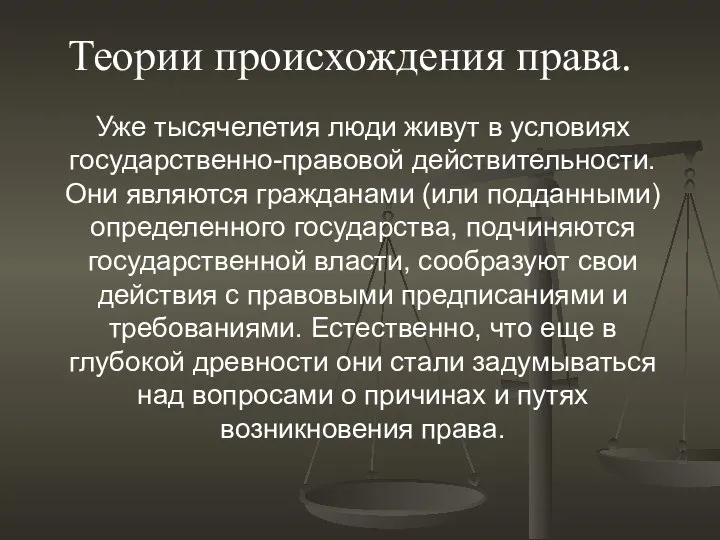 Теории происхождения права.

Уже тысячелетия люди живут в условиях государственно-правовой действительности. Они являются гражданами (или подданными) определенного государства, подчиняются государственной власти, сообразуют свои действия с правовыми предписаниями и требованиями. Естественно, что еще в глубокой древности они стали задумываться над вопросами о причинах и путях возникновения права.